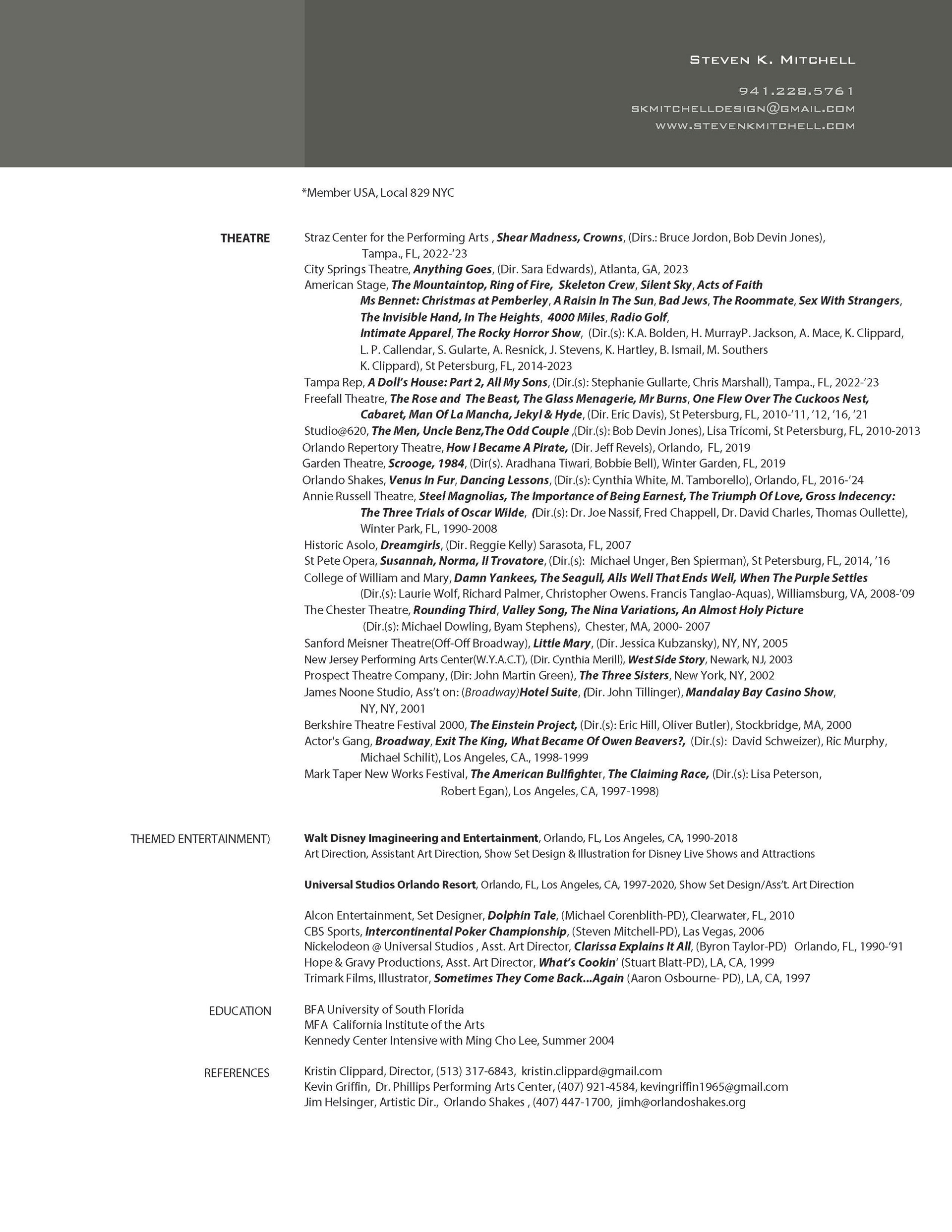 STEVEN K. MITCHELL

941.228.5761
SKMITCHELLDESIGN@GMAIL.COM
WWW.STEVENKMITCHELL.COM

*Member USA, Local 829 NYC

THEATRE

Straz Center for the Performing Arts , Shear Madness, Crowns, (Dirs.: Bruce Jordon, Bob Devin Jones), Tampa., FL, 2022-'23
City Springs Theatre, Anything Goes, (Dir. Sara Edwards), Atlanta, GA, 2023
American Stage, The Mountaintop, Ring of Fire, Skeleton Crew, Silent Sky, Acts of Faith Ms Bennet: Christmas at Pemberley, A Raisin In The Sun, Bad Jews, The Roommate, Sex With Strangers, The Invisible Hand, In The Heights, 4000 Miles, Radio Golf, Intimate Apparel, The Rocky Horror Show, (Dir.(s): K.A. Bolden, H. MurrayP. Jackson, A. Mace, K. Clippard, L. P. Callendar, S. Gularte, A. Resnick, J. Stevens, K. Hartley, B. Ismail, M. Southers K. Clippard), St Petersburg, FL, 2014-2023
Tampa Rep, A Doll's House: Part 2, All My Sons, (Dir.(s): Stephanie Gullarte, Chris Marshall), Tampa., FL, 2022-'23
Freefall Theatre, The Rose and The Beast, The Glass Menagerie, Mr Burns, One Flew Over The Cuckoos Nest, Cabaret, Man Of La Mancha, Jekyl & Hyde, (Dir. Eric Davis), St Petersburg, FL, 2010-'11, '12, '16, '21
Studio@620, The Men, Uncle Benz,The Odd Couple ,(Dir.(s): Bob Devin Jones), Lisa Tricomi, St Petersburg, FL, 2010-2013
Orlando Repertory Theatre, How I Became A Pirate, (Dir. Jeff Revels), Orlando, FL, 2019
Garden Theatre, Scrooge, 1984, (Dir(s). Aradhana Tiwari, Bobbie Bell), Winter Garden, FL, 2019
Orlando Shakes, Venus In Fur, Dancing Lessons, (Dir.(s): Cynthia White, M. Tamborello), Orlando, FL, 2016-'24
Annie Russell Theatre, Steel Magnolias, The Importance of Being Earnest, The Triumph Of Love, Gross Indecency: The Three Trials of Oscar Wilde, (Dir.(s): Dr. Joe Nassif, Fred Chappell, Dr. David Charles, Thomas Oullette), Winter Park, FL, 1990-2008
Historic Asolo, Dreamgirls, (Dir. Reggie Kelly) Sarasota, FL, 2007
St Pete Opera, Susannah, Norma, Il Trovatore, (Dir.(s): Michael Unger, Ben Spierman), St Petersburg, FL, 2014, '16
College of William and Mary, Damn Yankees, The Seagull, Alls Well That Ends Well, When The Purple Settles (Dir.(s): Laurie Wolf, Richard Palmer, Christopher Owens. Francis Tanglao-Aquas), Williamsburg, VA, 2008-'09
The Chester Theatre, Rounding Third, Valley Song, The Nina Variations, An Almost Holy Picture (Dir.(s): Michael Dowling, Byam Stephens), Chester, MA, 2000- 2007
Sanford Meisner Theatre(Off-Off Broadway), Little Mary, (Dir. Jessica Kubzansky), NY, NY, 2005
New Jersey Performing Arts Center(W.Y.A.C.T), (Dir. Cynthia Merill), West Side Story, Newark, NJ, 2003
Prospect Theatre Company, (Dir: John Martin Green), The Three Sisters, New York, NY, 2002
James Noone Studio, Ass't on: (Broadway)Hotel Suite, (Dir. John Tillinger), Mandalay Bay Casino Show, NY, NY, 2001
Berkshire Theatre Festival 2000, The Einstein Project, (Dir.(s): Eric Hill, Oliver Butler), Stockbridge, MA, 2000
Actor's Gang, Broadway, Exit The King, What Became Of Owen Beavers?, (Dir.(s): David Schweizer), Ric Murphy, Michael Schilit), Los Angeles, CA., 1998-1999
Mark Taper New Works Festival, The American Bullfighter, The Claiming Race, (Dir.(s): Lisa Peterson, Robert Egan), Los Angeles, CA, 1997-1998)

THEMED ENTERTAINMENT)

Walt Disney Imagineering and Entertainment, Orlando, FL, Los Angeles, CA, 1990-2018
Art Direction, Assistant Art Direction, Show Set Design & Illustration for Disney Live Shows and Attractions

Universal Studios Orlando Resort, Orlando, FL, Los Angeles, CA, 1997-2020, Show Set Design/Ass't. Art Direction

Alcon Entertainment, Set Designer, Dolphin Tale, (Michael Corenblith-PD), Clearwater, FL, 2010
CBS Sports, Intercontinental Poker Championship, (Steven Mitchell-PD), Las Vegas, 2006
Nickelodeon @ Universal Studios , Asst. Art Director, Clarissa Explains It All, (Byron Taylor-PD) Orlando, FL, 1990-'91
Hope & Gravy Productions, Asst. Art Director, What's Cookin' (Stuart Blatt-PD), LA, CA, 1999
Trimark Films, Illustrator, Sometimes They Come Back...Again (Aaron Osbourne- PD), LA, CA, 1997

EDUCATION

BFA University of South Florida
MFA California Institute of the Arts
Kennedy Center Intensive with Ming Cho Lee, Summer 2004

REFERENCES

Kristin Clippard, Director, (513) 317-6843, kristin.clippard@gmail.com
Kevin Griffin, Dr. Phillips Performing Arts Center, (407) 921-4584, kevingriffin1965@gmail.com
Jim Helsinger, Artistic Dir., Orlando Shakes , (407) 447-1700, jimh@orlandoshakes.org